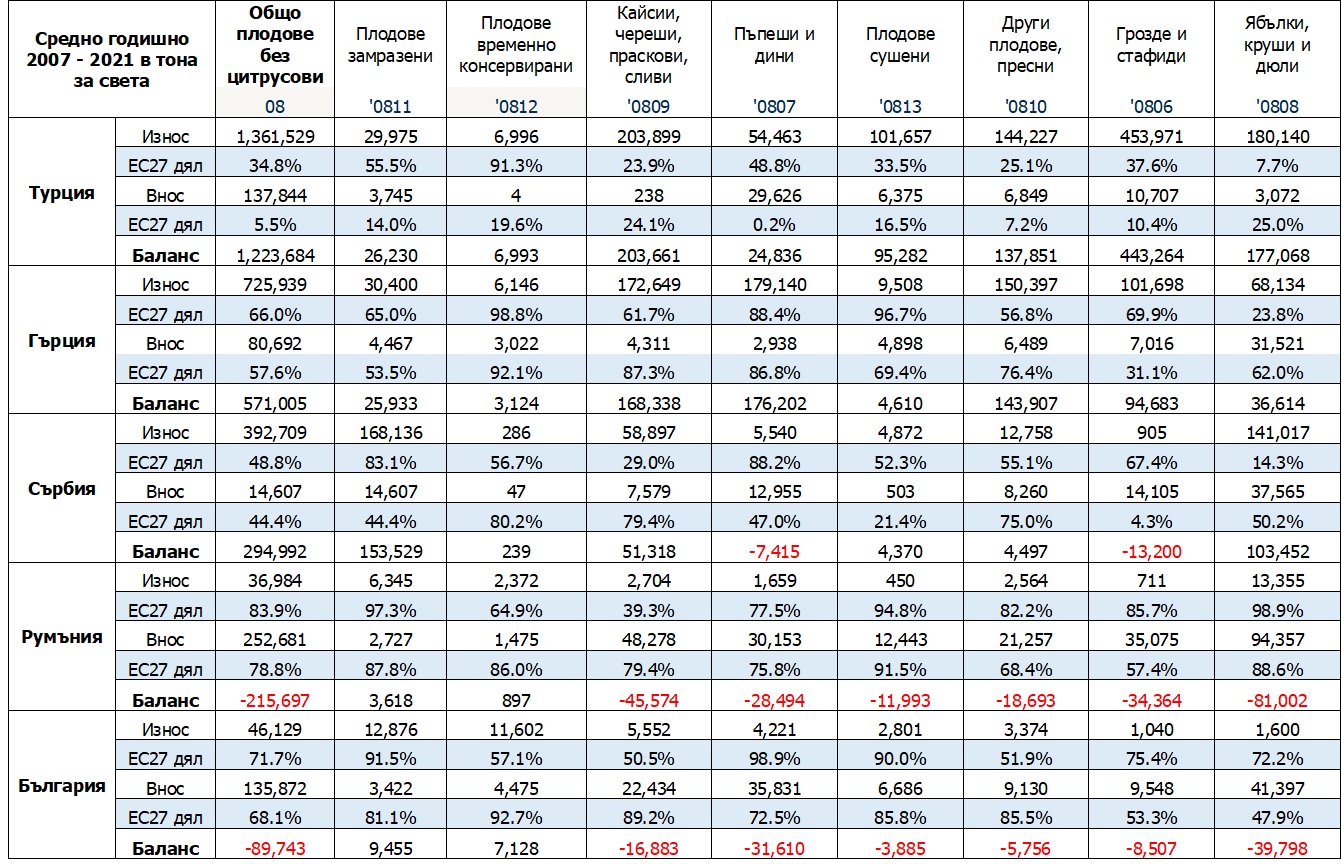 | Средно годишно 2007 - 2021 в тона за света | | Общо плодове без цитрусови 08 | Плодове замразени '0811 | Плодове временно консервирани '0812 | Кайсии, череши, праскови, сливи '0809 | Пъпеши и дини '0807 | Плодове сушени '0813 | Други плодове, пресни '0810 | Грозде и стафиди '0806 | Ябълки, круши и дюли '0808 |
|---|---|---|---|---|---|---|---|---|---|---|
| Турция | Износ | 1,361,529 | 29,975 | 6,996 | 203,899 | 54,463 | 101,657 | 144,227 | 453,971 | 180,140 |
| | ЕС27 дял | 34.8% | 55.5% | 91.3% | 23.9% | 48.8% | 33.5% | 25.1% | 37.6% | 7.7% |
| | Внос | 137,844 | 3,745 | 4 | 238 | 29,626 | 6,375 | 6,849 | 10,707 | 3,072 |
| | ЕС27 дял | 5.5% | 14.0% | 19.6% | 24.1% | 0.2% | 16.5% | 7.2% | 10.4% | 25.0% |
| | Баланс | 1,223,684 | 26,230 | 6,993 | 203,661 | 24,836 | 95,282 | 137,851 | 443,264 | 177,068 |
| Гърция | Износ | 725,939 | 30,400 | 6,146 | 172,649 | 179,140 | 9,508 | 150,397 | 101,698 | 68,134 |
| | ЕС27 дял | 66.0% | 65.0% | 98.8% | 61.7% | 88.4% | 96.7% | 56.8% | 69.9% | 23.8% |
| | Внос | 80,692 | 4,467 | 3,022 | 4,311 | 2,938 | 4,898 | 6,489 | 7,016 | 31,521 |
| | ЕС27 дял | 57.6% | 53.5% | 92.1% | 87.3% | 86.8% | 69.4% | 76.4% | 31.1% | 62.0% |
| | Баланс | 571,005 | 25,933 | 3,124 | 168,338 | 176,202 | 4,610 | 143,907 | 94,683 | 36,614 |
| Сърбия | Износ | 392,709 | 168,136 | 286 | 58,897 | 5,540 | 4,872 | 12,758 | 905 | 141,017 |
| | ЕС27 дял | 48.8% | 83.1% | 56.7% | 29.0% | 88.2% | 52.3% | 55.1% | 67.4% | 14.3% |
| | Внос | 14,607 | 14,607 | 47 | 7,579 | 12,955 | 503 | 8,260 | 14,105 | 37,565 |
| | ЕС27 дял | 44.4% | 44.4% | 80.2% | 79.4% | 47.0% | 21.4% | 75.0% | 4.3% | 50.2% |
| | Баланс | 294,992 | 153,529 | 239 | 51,318 | -7,415 | 4,370 | 4,497 | -13,200 | 103,452 |
| Румъния | Износ | 36,984 | 6,345 | 2,372 | 2,704 | 1,659 | 450 | 2,564 | 711 | 13,355 |
| | ЕС27 дял | 83.9% | 97.3% | 64.9% | 39.3% | 77.5% | 94.8% | 82.2% | 85.7% | 98.9% |
| | Внос | 252,681 | 2,727 | 1,475 | 48,278 | 30,153 | 12,443 | 21,257 | 35,075 | 94,357 |
| | ЕС27 дял | 78.8% | 87.8% | 86.0% | 79.4% | 75.8% | 91.5% | 68.4% | 57.4% | 88.6% |
| | Баланс | -215,697 | 3,618 | 897 | -45,574 | -28,494 | -11,993 | -18,693 | -34,364 | -81,002 |
| България | Износ | 46,129 | 12,876 | 11,602 | 5,552 | 4,221 | 2,801 | 3,374 | 1,040 | 1,600 |
| | ЕС27 дял | 71.7% | 91.5% | 57.1% | 50.5% | 98.9% | 90.0% | 51.9% | 75.4% | 72.2% |
| | Внос | 135,872 | 3,422 | 4,475 | 22,434 | 35,831 | 6,686 | 9,130 | 9,548 | 41,397 |
| | ЕС27 дял | 68.1% | 81.1% | 92.7% | 89.2% | 72.5% | 85.8% | 85.5% | 53.3% | 47.9% |
| | Баланс | -89,743 | 9,455 | 7,128 | -16,883 | -31,610 | -3,885 | -5,756 | -8,507 | -39,798 |